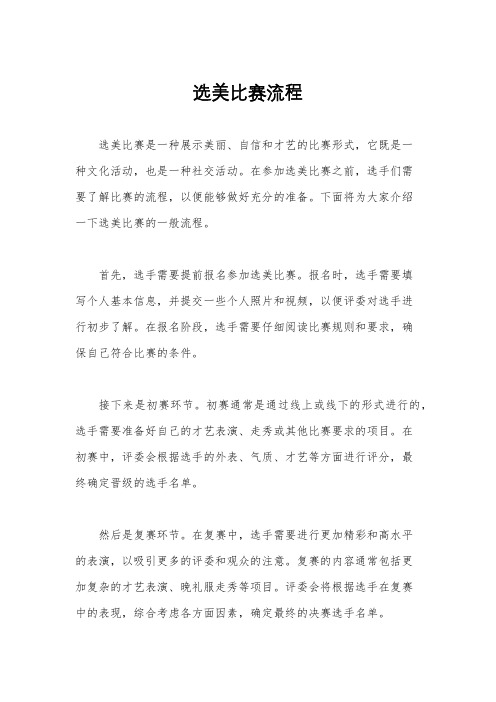 选美比赛流程

选美比赛是一种展示美丽、自信和才艺的比赛形式，它既是一种文化活动，也是一种社交活动。在参加选美比赛之前，选手们需要了解比赛的流程，以便能够做好充分的准备。下面将为大家介绍一下选美比赛的一般流程。

首先，选手需要提前报名参加选美比赛。报名时，选手需要填写个人基本信息，并提交一些个人照片和视频，以便评委对选手进行初步了解。在报名阶段，选手需要仔细阅读比赛规则和要求，确保自己符合比赛的条件。

接下来是初赛环节。初赛通常是通过线上或线下的形式进行的，选手需要准备好自己的才艺表演、走秀或其他比赛要求的项目。在初赛中，评委会根据选手的外表、气质、才艺等方面进行评分，最终确定晋级的选手名单。

然后是复赛环节。在复赛中，选手需要进行更加精彩和高水平的表演，以吸引更多的评委和观众的注意。复赛的内容通常包括更加复杂的才艺表演、晚礼服走秀等项目。评委会将根据选手在复赛中的表现，综合考虑各方面因素，确定最终的决赛选手名单。